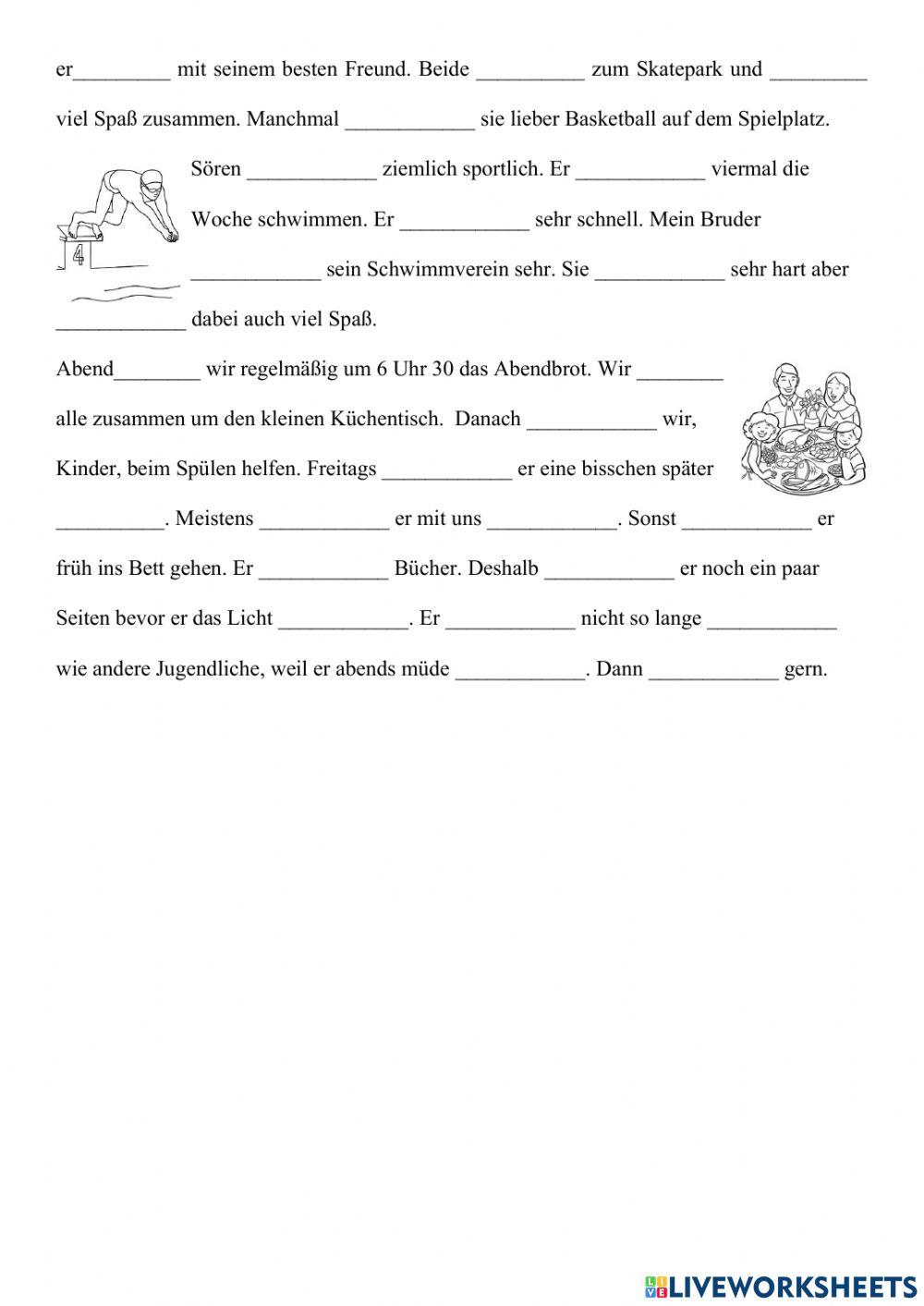 er_________ mit seinem besten Freund. Beide __________ zum Skatepark und _________ viel Spaß zusammen. Manchmal ____________ sie lieber Basketball auf dem Spielplatz.

4

Sören ____________ ziemlich sportlich. Er ____________ viermal die Woche schwimmen. Er ____________ sehr schnell. Mein Bruder ____________ sein Schwimmverein sehr. Sie ____________ sehr hart aber ____________ dabei auch viel Spaß.

Abend________ wir regelmäßig um 6 Uhr 30 das Abendbrot. Wir ________ alle zusammen um den kleinen Küchentisch. Danach ____________ wir, Kinder, beim Spülen helfen. Freitags ____________ er eine bisschen später __________. Meistens ____________ er mit uns ____________. Sonst ____________ er früh ins Bett gehen. Er ____________ Bücher. Deshalb ____________ er noch ein paar Seiten bevor er das Licht ____________. Er ____________ nicht so lange ____________ wie andere Jugendliche, weil er abends müde ____________. Dann ____________ gern.

LIVEWORKSHEETS